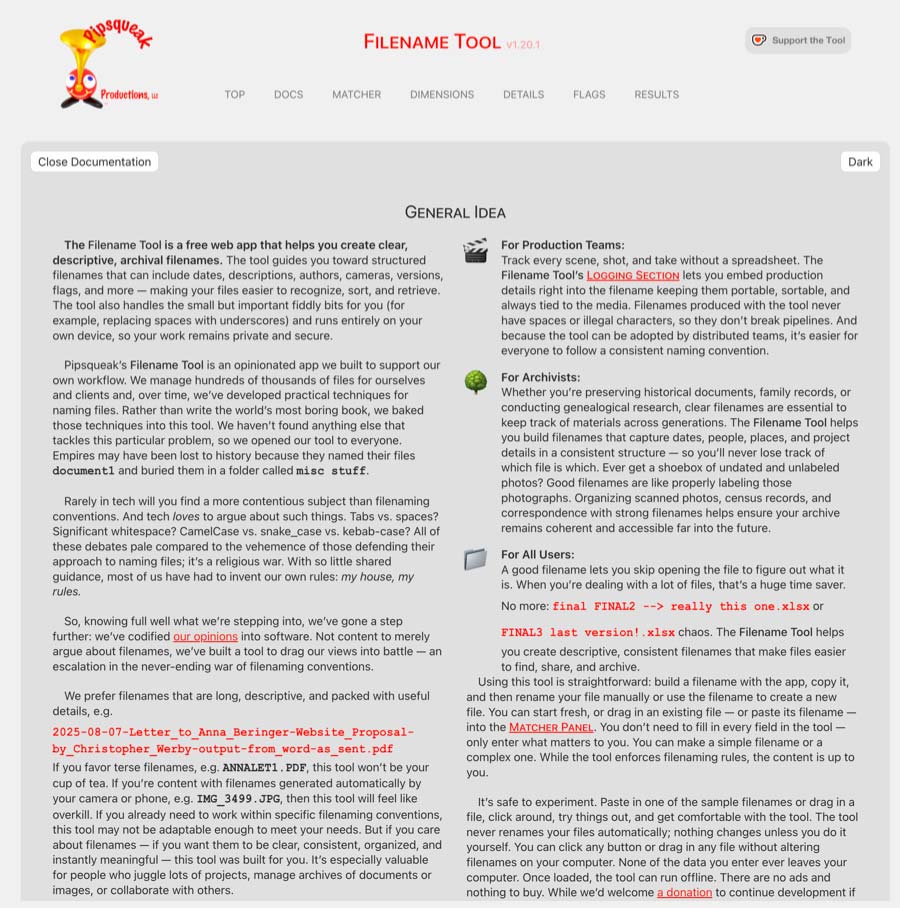 Pipsqueak Productions, LLC

FILENAME TOOL v1.20.1

Support the Tool

TOP DOCS MATCHER DIMENSIONS DETAILS FLAGS RESULTS

Close Documentation

Dark

GENERAL IDEA

The Filename Tool is a free web app that helps you create clear, descriptive, archival filenames. The tool guides you toward structured filenames that can include dates, descriptions, authors, cameras, versions, flags, and more — making your files easier to recognize, sort, and retrieve. The tool also handles the small but important fiddly bits for you (for example, replacing spaces with underscores) and runs entirely on your own device, so your work remains private and secure.

Pipsqueak's Filename Tool is an opinionated app we built to support our own workflow. We manage hundreds of thousands of files for ourselves and clients and, over time, we've developed practical techniques for naming files. Rather than write the world's most boring book, we baked those techniques into this tool. We haven't found anything else that tackles this particular problem, so we opened our tool to everyone. Empires may have been lost to history because they named their files document1 and buried them in a folder called misc stuff.

Rarely in tech will you find a more contentious subject than filenaming conventions. And tech loves to argue about such things. Tabs vs. spaces? Significant whitespace? CamelCase vs. snake_case vs. kebab-case? All of these debates pale compared to the vehemence of those defending their approach to naming files; it's a religious war. With so little shared guidance, most of us have had to invent our own rules: my house, my rules.

So, knowing full well what we're stepping into, we've gone a step further: we've codified our opinions into software. Not content to merely argue about filenames, we've built a tool to drag our views into battle — an escalation in the never-ending war of filenaming conventions.

We prefer filenames that are long, descriptive, and packed with useful details, e.g.

2025-08-07-Letter_to_Anna_Beringer-Website_Proposal-by_Christopher_Werby-output-from_word-as_sent.pdf

If you favor terse filenames, e.g. ANNALET1.PDF, this tool won't be your cup of tea. If you're content with filenames generated automatically by your camera or phone, e.g. IMG_3499.JPG, then this tool will feel like overkill. If you already need to work within specific filenaming conventions, this tool may not be adaptable enough to meet your needs. But if you care about filenames — if you want them to be clear, consistent, organized, and instantly meaningful — this tool was built for you. It's especially valuable for people who juggle lots of projects, manage archives of documents or images, or collaborate with others.

For Production Teams:
Track every scene, shot, and take without a spreadsheet. The Filename Tool's LOGGING SECTION lets you embed production details right into the filename keeping them portable, sortable, and always tied to the media. Filenames produced with the tool never have spaces or illegal characters, so they don't break pipelines. And because the tool can be adopted by distributed teams, it's easier for everyone to follow a consistent naming convention.

For Archivists:
Whether you're preserving historical documents, family records, or conducting genealogical research, clear filenames are essential to keep track of materials across generations. The Filename Tool helps you build filenames that capture dates, people, places, and project details in a consistent structure — so you'll never lose track of which file is which. Ever get a shoebox of undated and unlabeled photos? Good filenames are like properly labeling those photographs. Organizing scanned photos, census records, and correspondence with strong filenames helps ensure your archive remains coherent and accessible far into the future.

For All Users:
A good filename lets you skip opening the file to figure out what it is. When you're dealing with a lot of files, that's a huge time saver.

No more: final FINAL2 --> really this one.xlsx or

FINAL3 last version!.xlsx chaos. The Filename Tool helps you create descriptive, consistent filenames that make files easier to find, share, and archive.

Using this tool is straightforward: build a filename with the app, copy it, and then rename your file manually or use the filename to create a new file. You can start fresh, or drag in an existing file — or paste its filename — into the MATCHER PANEL. You don't need to fill in every field in the tool — only enter what matters to you. You can make a simple filename or a complex one. While the tool enforces filenaming rules, the content is up to you.

It's safe to experiment. Paste in one of the sample filenames or drag in a file, click around, try things out, and get comfortable with the tool. The tool never renames your files automatically; nothing changes unless you do it yourself. You can click any button or drag in any file without altering filenames on your computer. None of the data you enter ever leaves your computer. Once loaded, the tool can run offline. There are no ads and nothing to buy. While we'd welcome a donation to continue development if